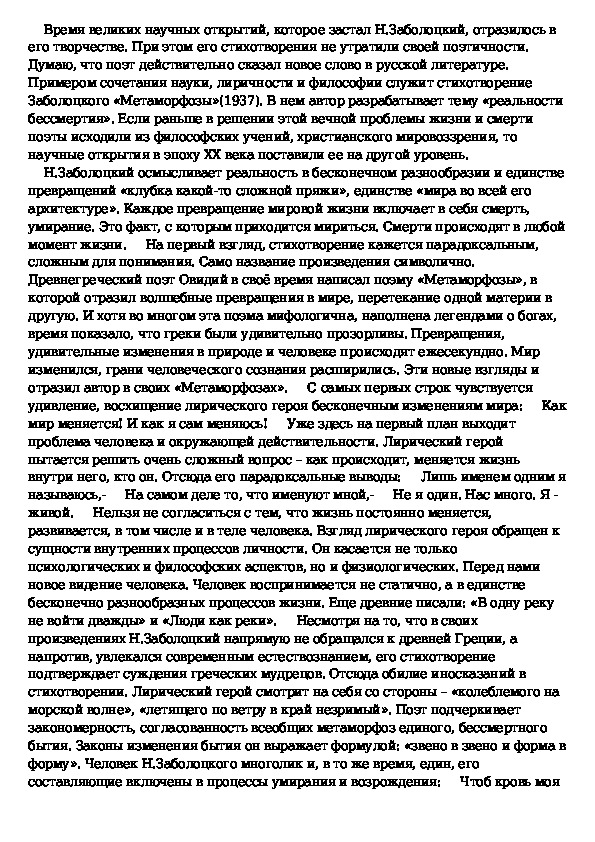 Время великих научных открытий, которое застал Н.Заболоцкий, отразилось в его творчестве. При этом его стихотворения не утратили своей поэтичности. Думаю, что поэт действительно сказал новое слово в русской литературе. Примером сочетания науки, лиричности и философии служит стихотворение Заболоцкого «Метаморфозы»(1937). В нем автор разрабатывает тему «реальности бессмертия». Если раньше в решении этой вечной проблемы жизни и смерти поэты исходили из философских учений, христианского мировоззрения, то научные открытия в эпоху XX века поставили ее на другой уровень.

Н.Заболоцкий осмысливает реальность в бесконечном разнообразии и единстве превращений «клубка какой-то сложной пряжи», единстве «мира во всей его архитектуре». Каждое превращение мировой жизни включает в себя смерть, умирание. Это факт, с которым приходится мириться. Смерти происходят в любой момент жизни. На первый взгляд, стихотворение кажется парадоксальным, сложным для понимания. Само название произведения символично. Древнегреческий поэт Овидий в своё время написал поэму «Метаморфозы», в которой отразил волшебные превращения в мире, перетекание одной материи в другую. И хотя во многом эта поэма мифологична, наполнена легендами о богах, время показало, что греки были удивительно прозорливы. Превращения, удивительные изменения в природе и человеке происходят ежесекундно. Мир изменился, грани человеческого сознания расширились. Эти новые взгляды и отразил автор в своих «Метаморфозах». С самых первых строк чувствуется удивление, восхищение лирического героя бесконечным изменениям мира: Как мир меняется! И как я сам меняюсь! Уже здесь на первый план выходит проблема человека и окружающей действительности. Лирический герой пытается решить очень сложный вопрос – как происходит, меняется жизнь внутри него, кто он. Отсюда его парадоксальные выводы: Лишь именем одним я называюсь,- На самом деле то, что именуют мной,- Не я один. Нас много. Я - живой. Нельзя не согласиться с тем, что жизнь постоянно меняется, развивается, в том числе и в теле человека. Взгляд лирического героя обращен к сущности внутренних процессов личности. Он касается не только психологических и философских аспектов, но и физиологических. Перед нами новое видение человека. Человек воспринимается не статично, а в единстве бесконечно разнообразных процессов жизни. Еще древние писали: «В одну реку не войти дважды» и «Люди как реки». Несмотря на то, что в своих произведениях Н.Заболоцкий напрямую не обращался к древней Греции, а напротив, увлекался современным естествознанием, его стихотворение подтверждает суждения греческих мудрецов. Отсюда обилие иносказаний в стихотворении. Лирический герой смотрит на себя со стороны – «колеблемого на морской волне», «летящего по ветру в край незримый». Поэт подчеркивает закономерность, согласованность всеобщих метаморфоз единого, бессмертного бытия. Законы изменения бытия он выражает формулой: «звено в звено и форма в форму». Человек Н.Заболоцкого многолик и, в то же время, един, его составляющие включены в процессы умирания и возрождения: Чтоб кровь моя